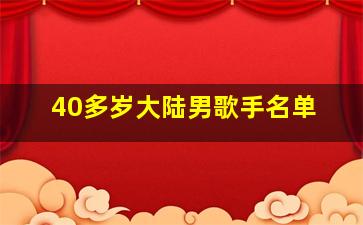 40多岁大陆男歌手名单